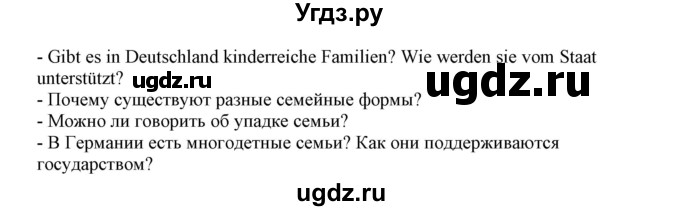 Угдз.ру

- Gibt es in Deutschland kinderreiche Familien? Wie werden sie vom Staat unterstützt? ugdz.ru ugdz.ru
- Почему существуют разные семейные формы?
- Можно ли говорить об упадке семьи?
- В Германии есть многодетные семьи? Как они поддерживаются государством?

ugdz.ru